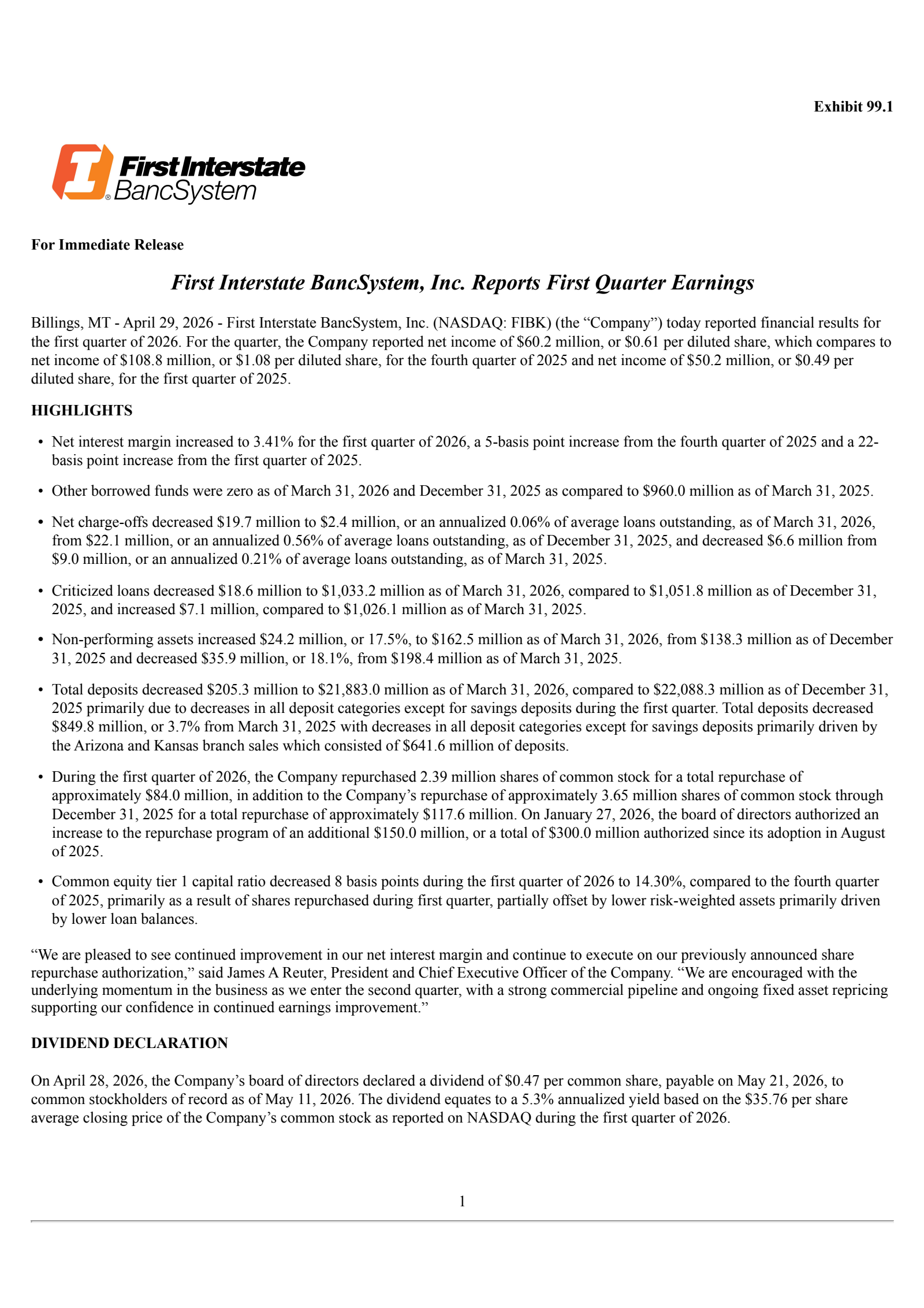 Exhibit 99.1

First Interstate BancSystem

For Immediate Release

First Interstate BancSystem, Inc. Reports First Quarter Earnings

Billings, MT - April 29, 2026 - First Interstate BancSystem, Inc. (NASDAQ: FIBK) (the "Company") today reported financial results for the first quarter of 2026. For the quarter, the Company reported net income of \$60.2 million, or \$0.61 per diluted share, which compares to net income of \$108.8 million, or \$1.08 per diluted share, for the fourth quarter of 2025 and net income of \$50.2 million, or \$0.49 per diluted share, for the first quarter of 2025.

HIGHLIGHTS

• Net interest margin increased to 3.41% for the first quarter of 2026, a 5-basis point increase from the fourth quarter of 2025 and a 22-basis point increase from the first quarter of 2025.

• Other borrowed funds were zero as of March 31, 2026 and December 31, 2025 as compared to \$960.0 million as of March 31, 2025.

• Net charge-offs decreased \$19.7 million to \$2.4 million, or an annualized 0.06% of average loans outstanding, as of March 31, 2026, from \$22.1 million, or an annualized 0.56% of average loans outstanding, as of December 31, 2025, and decreased \$6.6 million from \$9.0 million, or an annualized 0.21% of average loans outstanding, as of March 31, 2025.

• Criticized loans decreased \$18.6 million to \$1,033.2 million as of March 31, 2026, compared to \$1,051.8 million as of December 31, 2025, and increased \$7.1 million, compared to \$1,026.1 million as of March 31, 2025.

• Non-performing assets increased \$24.2 million, or 17.5%, to \$162.5 million as of March 31, 2026, from \$138.3 million as of December 31, 2025 and decreased \$35.9 million, or 18.1%, from \$198.4 million as of March 31, 2025.

• Total deposits decreased \$205.3 million to \$21,883.0 million as of March 31, 2026, compared to \$22,088.3 million as of December 31, 2025 primarily due to decreases in all deposit categories except for savings deposits during the first quarter. Total deposits decreased \$849.8 million, or 3.7% from March 31, 2025 with decreases in all deposit categories except for savings deposits primarily driven by the Arizona and Kansas branch sales which consisted of \$641.6 million of deposits.

• During the first quarter of 2026, the Company repurchased 2.39 million shares of common stock for a total repurchase of approximately \$84.0 million, in addition to the Company's repurchase of approximately 3.65 million shares of common stock through December 31, 2025 for a total repurchase of approximately \$117.6 million. On January 27, 2026, the board of directors authorized an increase to the repurchase program of an additional \$150.0 million, or a total of \$300.0 million authorized since its adoption in August of 2025.

• Common equity tier 1 capital ratio decreased 8 basis points during the first quarter of 2026 to 14.30%, compared to the fourth quarter of 2025, primarily as a result of shares repurchased during first quarter, partially offset by lower risk-weighted assets primarily driven by lower loan balances.

"We are pleased to see continued improvement in our net interest margin and continue to execute on our previously announced share repurchase authorization," said James A Reuter, President and Chief Executive Officer of the Company. "We are encouraged with the underlying momentum in the business as we enter the second quarter, with a strong commercial pipeline and ongoing fixed asset repricing supporting our confidence in continued earnings improvement."

DIVIDEND DECLARATION

On April 28, 2026, the Company's board of directors declared a dividend of \$0.47 per common share, payable on May 21, 2026, to common stockholders of record as of May 11, 2026. The dividend equates to a 5.3% annualized yield based on the \$35.76 per share average closing price of the Company's common stock as reported on NASDAQ during the first quarter of 2026.

1